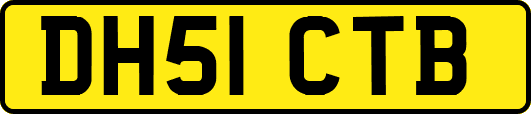 DH51 CTB